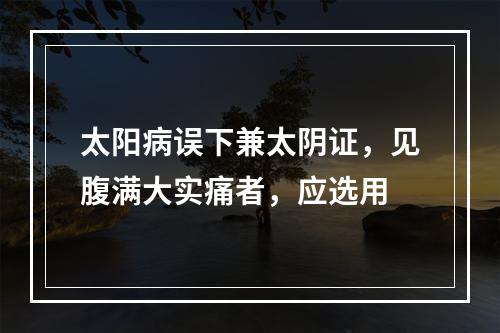 太阳病误下兼太阴证，见腹满大实痛者，应选用